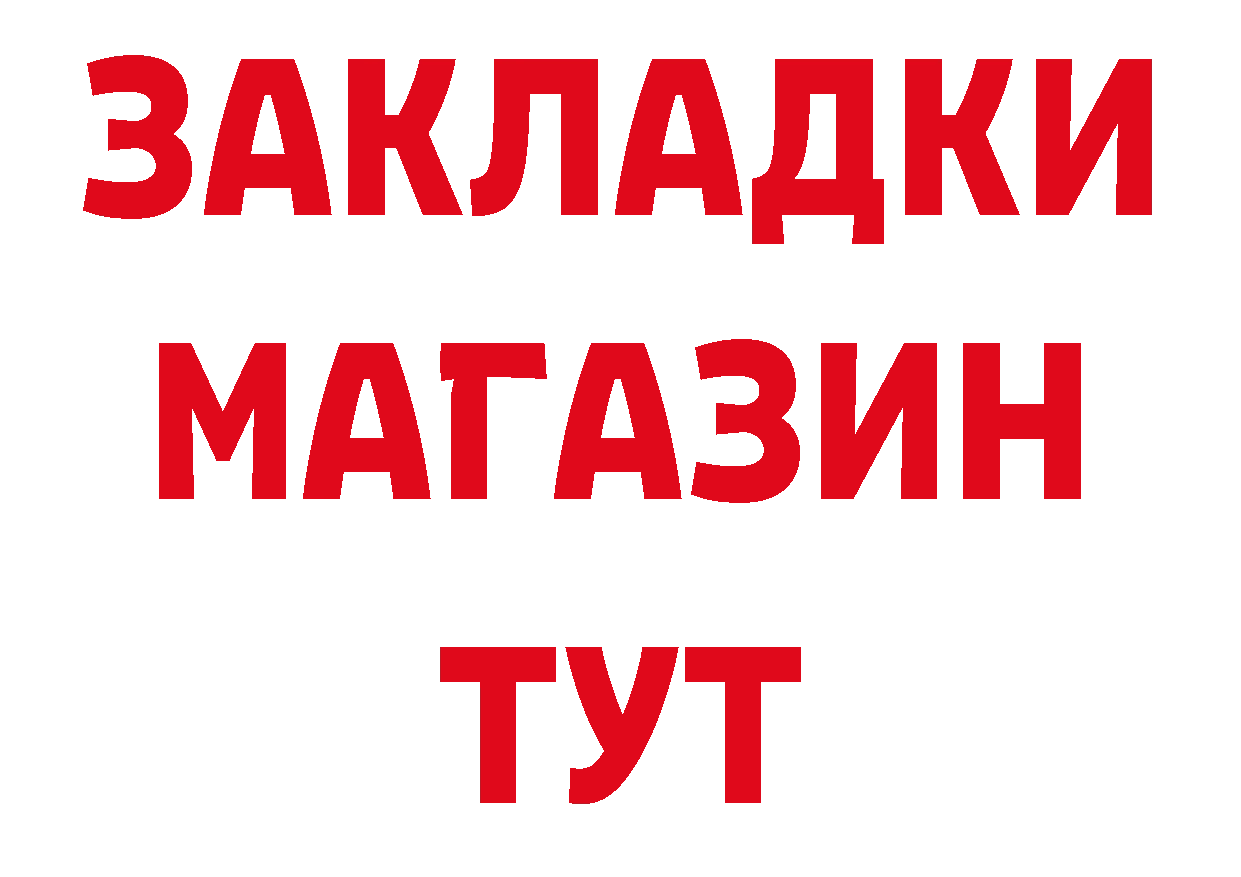 ЗАКЛАДКИ
МАГАЗИН
ТУТ